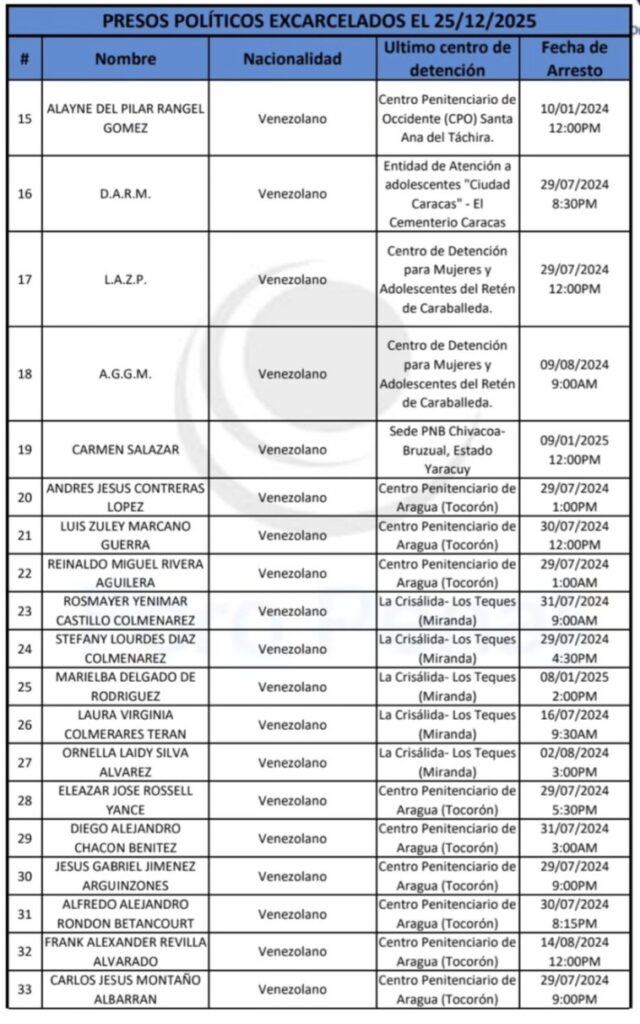 PRESOS POLÍTICOS EXCARCELADOS EL 25/12/2025

| # | Nombre | Nacionalidad | Ultimo centro de detención | Fecha de Arresto |
|---|---|---|---|---|
| 15 | ALAYNE DEL PILAR RANGEL GOMEZ | Venezolano | Centro Penitenciario de Occidente (CPO) Santa Ana del Táchira. | 10/01/2024 12:00PM |
| 16 | D.A.R.M. | Venezolano | Entidad de Atención a adolescentes "Ciudad Caracas" - El Cementerio Caracas | 29/07/2024 8:30PM |
| 17 | L.A.Z.P. | Venezolano | Centro de Detención para Mujeres y Adolescentes del Retén de Caraballeda. | 29/07/2024 12:00PM |
| 18 | A.G.G.M. | Venezolano | Centro de Detención para Mujeres y Adolescentes del Retén de Caraballeda. | 09/08/2024 9:00AM |
| 19 | CARMEN SALAZAR | Venezolano | Sede PNB Chivacoa-Bruzual, Estado Yaracuy | 09/01/2025 12:00PM |
| 20 | ANDRES JESUS CONTRERAS LOPEZ | Venezolano | Centro Penitenciario de Aragua (Tocorón) | 29/07/2024 1:00PM |
| 21 | LUIS ZULEY MARCANO GUERRA | Venezolano | Centro Penitenciario de Aragua (Tocorón) | 30/07/2024 12:00PM |
| 22 | REINALDO MIGUEL RIVERA AGUILERA | Venezolano | Centro Penitenciario de Aragua (Tocorón) | 29/07/2024 1:00AM |
| 23 | ROSMAYER YENIMAR CASTILLO COLMENAREZ | Venezolano | La Crisálida- Los Teques (Miranda) | 31/07/2024 9:00AM |
| 24 | STEFANY LOURDES DIAZ COLMENAREZ | Venezolano | La Crisálida- Los Teques (Miranda) | 29/07/2024 4:30PM |
| 25 | MARIELBA DELGADO DE RODRIGUEZ | Venezolano | La Crisálida- Los Teques (Miranda) | 08/01/2025 2:00PM |
| 26 | LAURA VIRGINIA COLMERARES TERAN | Venezolano | La Crisálida- Los Teques (Miranda) | 16/07/2024 9:30AM |
| 27 | ORNELLA LAIDY SILVA ALVAREZ | Venezolano | La Crisálida- Los Teques (Miranda) | 02/08/2024 3:00PM |
| 28 | ELEAZAR JOSE ROSSELL YANCE | Venezolano | Centro Penitenciario de Aragua (Tocorón) | 29/07/2024 5:30PM |
| 29 | DIEGO ALEJANDRO CHACON BENITEZ | Venezolano | Centro Penitenciario de Aragua (Tocorón) | 31/07/2024 3:00AM |
| 30 | JESUS GABRIEL JIMENEZ ARGUINZONES | Venezolano | Centro Penitenciario de Aragua (Tocorón) | 29/07/2024 9:00PM |
| 31 | ALFREDO ALEJANDRO RONDON BETANCOURT | Venezolano | Centro Penitenciario de Aragua (Tocorón) | 30/07/2024 8:15PM |
| 32 | FRANK ALEXANDER REVILLA ALVARADO | Venezolano | Centro Penitenciario de Aragua (Tocorón) | 14/08/2024 12:00PM |
| 33 | CARLOS JESUS MONTAÑO ALBARRAN | Venezolano | Centro Penitenciario de Aragua (Tocorón) | 29/07/2024 9:00PM |